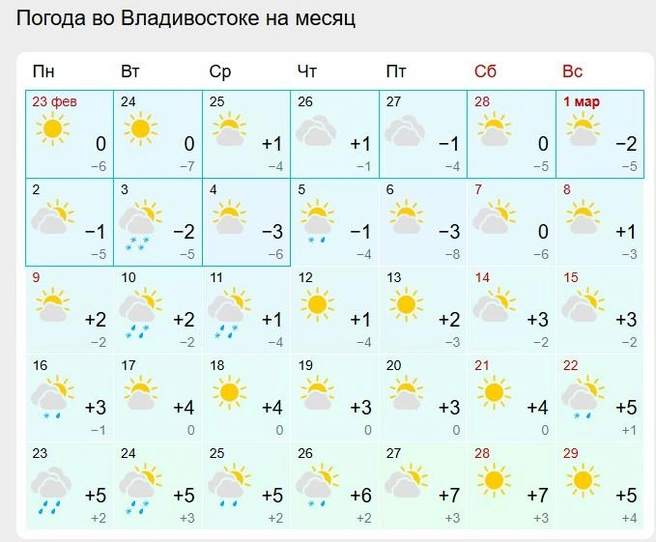 Погода во Владивостоке на месяц

| Пн | Вт | Ср | Чт | Пт | Сб | Вс |
|---|---|---|---|---|---|---|
| 23 фев 0 −6 | 24 0 −7 | 25 +1 −4 | 26 +1 −1 | 27 −1 −4 | 28 0 −5 | 1 мар −2 −5 |
| 2 −1 −5 | 3 −2 −5 | 4 −3 −6 | 5 −1 −4 | 6 −3 −8 | 7 0 −6 | 8 +1 −3 |
| 9 +2 −2 | 10 +2 −2 | 11 +1 −4 | 12 +1 −4 | 13 +2 −3 | 14 +3 −2 | 15 +3 −2 |
| 16 +3 −1 | 17 +4 0 | 18 +4 0 | 19 +3 0 | 20 +3 0 | 21 +4 0 | 22 +5 +1 |
| 23 +5 +2 | 24 +5 +3 | 25 +5 +2 | 26 +6 +2 | 27 +7 +3 | 28 +7 +3 | 29 +5 +4 |